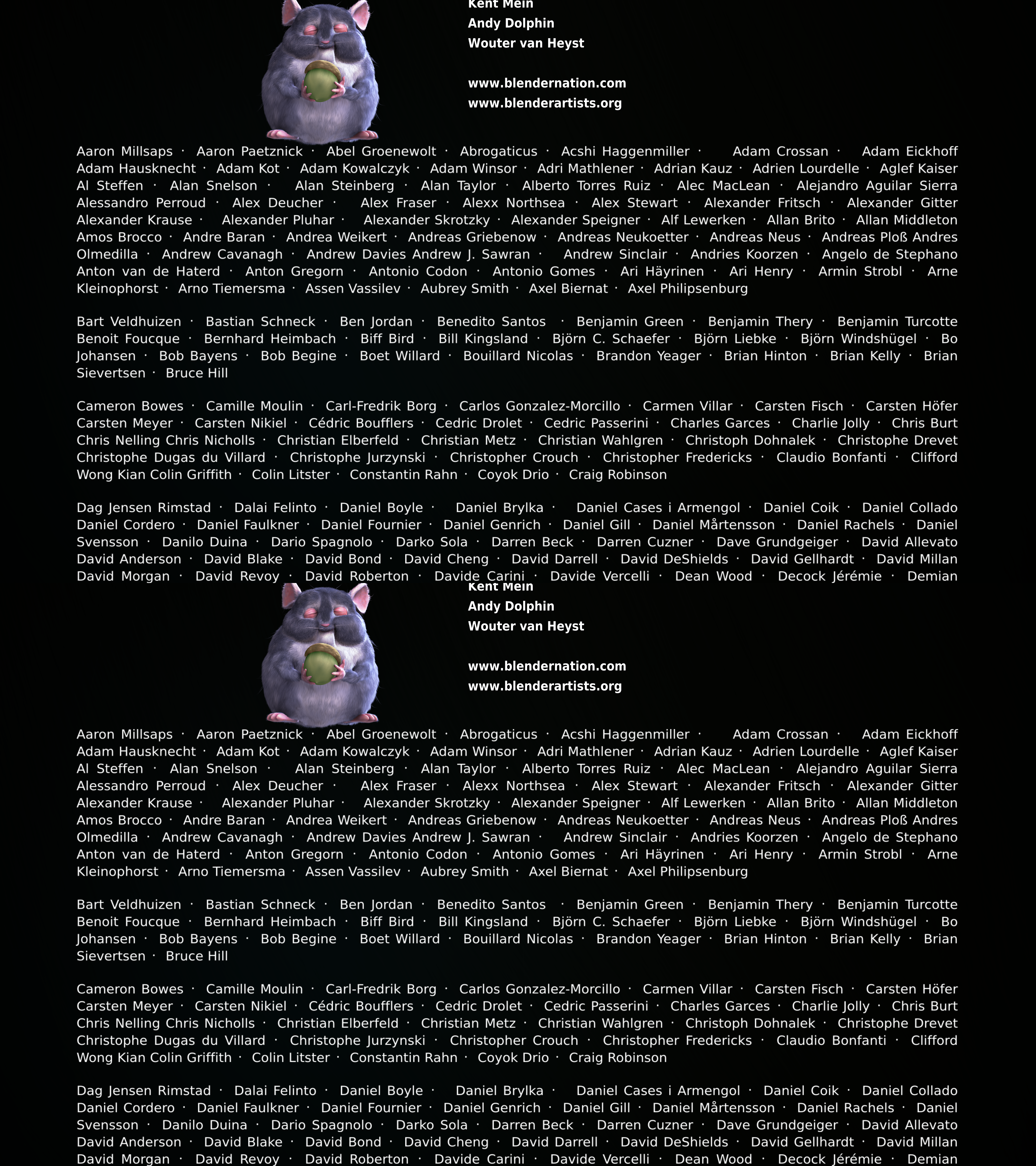 Kent Mein
Andy Dolphin
Wouter van Heyst

www.blendernation.com
www.blenderartists.org

Aaron Millsaps · Aaron Paetznick · Abel Groenewolt · Abrogaticus · Acshi Haggenmiller · Adam Crossan · Adam Eickhoff Adam Hausknecht · Adam Kot · Adam Kowalczyk · Adam Winsor · Adri Mathlener · Adrian Kauz · Adrien Lourdelle · Aglef Kaiser Al Steffen · Alan Snelson · Alan Steinberg · Alan Taylor · Alberto Torres Ruiz · Alec MacLean · Alejandro Aguilar Sierra Alessandro Perroud · Alex Deucher · Alex Fraser · Alexx Northsea · Alex Stewart · Alexander Fritsch · Alexander Gitter Alexander Krause · Alexander Pluhar · Alexander Skrotzky · Alexander Speigner · Alf Lewerken · Allan Brito · Allan Middleton Amos Brocco · Andre Baran · Andrea Weikert · Andreas Griebenow · Andreas Neukoetter · Andreas Neus · Andreas Ploß Andres Olmedilla · Andrew Cavanagh · Andrew Davies Andrew J. Sawran · Andrew Sinclair · Andries Koorzen · Angelo de Stephano Anton van de Haterd · Anton Gregorn · Antonio Codon · Antonio Gomes · Ari Häyrinen · Ari Henry · Armin Strobl · Arne Kleinophorst · Arno Tiemersma · Assen Vassilev · Aubrey Smith · Axel Biernat · Axel Philipsenburg

Bart Veldhuizen · Bastian Schneck · Ben Jordan · Benedito Santos · Benjamin Green · Benjamin Thery · Benjamin Turcotte Benoit Foucque · Bernhard Heimbach · Biff Bird · Bill Kingsland · Björn C. Schaefer · Björn Liebke · Björn Windshügel · Bo Johansen · Bob Bayens · Bob Begine · Boet Willard · Bouillard Nicolas · Brandon Yeager · Brian Hinton · Brian Kelly · Brian Sievertsen · Bruce Hill

Cameron Bowes · Camille Moulin · Carl-Fredrik Borg · Carlos Gonzalez-Morcillo · Carmen Villar · Carsten Fisch · Carsten Höfer Carsten Meyer · Carsten Nikiel · Cédric Boufflers · Cedric Drolet · Cedric Passerini · Charles Garces · Charlie Jolly · Chris Burt Chris Nelling Chris Nicholls · Christian Elberfeld · Christian Metz · Christian Wahlgren · Christoph Dohnalek · Christophe Drevet Christophe Dugas du Villard · Christophe Jurzynski · Christopher Crouch · Christopher Fredericks · Claudio Bonfanti · Clifford Wong Kian Colin Griffith · Colin Litster · Constantin Rahn · Coyok Drio · Craig Robinson

Dag Jensen Rimstad · Dalai Felinto · Daniel Boyle · Daniel Brylka · Daniel Cases i Armengol · Daniel Coik · Daniel Collado Daniel Cordero · Daniel Faulkner · Daniel Fournier · Daniel Genrich · Daniel Gill · Daniel Mårtensson · Daniel Rachels · Daniel Svensson · Danilo Duina · Dario Spagnolo · Darko Sola · Darren Beck · Darren Cuzner · Dave Grundgeiger · David Allevato David Anderson · David Blake · David Bond · David Cheng · David Darrell · David DeShields · David Gellhardt · David Millan David Morgan · David Revoy · David Roberton · Davide Carini · Davide Vercelli · Dean Wood · Decock Jérémie · Demian

Kent Mein
Andy Dolphin
Wouter van Heyst

www.blendernation.com
www.blenderartists.org

Aaron Millsaps · Aaron Paetznick · Abel Groenewolt · Abrogaticus · Acshi Haggenmiller · Adam Crossan · Adam Eickhoff Adam Hausknecht · Adam Kot · Adam Kowalczyk · Adam Winsor · Adri Mathlener · Adrian Kauz · Adrien Lourdelle · Aglef Kaiser Al Steffen · Alan Snelson · Alan Steinberg · Alan Taylor · Alberto Torres Ruiz · Alec MacLean · Alejandro Aguilar Sierra Alessandro Perroud · Alex Deucher · Alex Fraser · Alexx Northsea · Alex Stewart · Alexander Fritsch · Alexander Gitter Alexander Krause · Alexander Pluhar · Alexander Skrotzky · Alexander Speigner · Alf Lewerken · Allan Brito · Allan Middleton Amos Brocco · Andre Baran · Andrea Weikert · Andreas Griebenow · Andreas Neukoetter · Andreas Neus · Andreas Ploß Andres Olmedilla · Andrew Cavanagh · Andrew Davies Andrew J. Sawran · Andrew Sinclair · Andries Koorzen · Angelo de Stephano Anton van de Haterd · Anton Gregorn · Antonio Codon · Antonio Gomes · Ari Häyrinen · Ari Henry · Armin Strobl · Arne Kleinophorst · Arno Tiemersma · Assen Vassilev · Aubrey Smith · Axel Biernat · Axel Philipsenburg

Bart Veldhuizen · Bastian Schneck · Ben Jordan · Benedito Santos · Benjamin Green · Benjamin Thery · Benjamin Turcotte Benoit Foucque · Bernhard Heimbach · Biff Bird · Bill Kingsland · Björn C. Schaefer · Björn Liebke · Björn Windshügel · Bo Johansen · Bob Bayens · Bob Begine · Boet Willard · Bouillard Nicolas · Brandon Yeager · Brian Hinton · Brian Kelly · Brian Sievertsen · Bruce Hill

Cameron Bowes · Camille Moulin · Carl-Fredrik Borg · Carlos Gonzalez-Morcillo · Carmen Villar · Carsten Fisch · Carsten Höfer Carsten Meyer · Carsten Nikiel · Cédric Boufflers · Cedric Drolet · Cedric Passerini · Charles Garces · Charlie Jolly · Chris Burt Chris Nelling Chris Nicholls · Christian Elberfeld · Christian Metz · Christian Wahlgren · Christoph Dohnalek · Christophe Drevet Christophe Dugas du Villard · Christophe Jurzynski · Christopher Crouch · Christopher Fredericks · Claudio Bonfanti · Clifford Wong Kian Colin Griffith · Colin Litster · Constantin Rahn · Coyok Drio · Craig Robinson

Dag Jensen Rimstad · Dalai Felinto · Daniel Boyle · Daniel Brylka · Daniel Cases i Armengol · Daniel Coik · Daniel Collado Daniel Cordero · Daniel Faulkner · Daniel Fournier · Daniel Genrich · Daniel Gill · Daniel Mårtensson · Daniel Rachels · Daniel Svensson · Danilo Duina · Dario Spagnolo · Darko Sola · Darren Beck · Darren Cuzner · Dave Grundgeiger · David Allevato David Anderson · David Blake · David Bond · David Cheng · David Darrell · David DeShields · David Gellhardt · David Millan David Morgan · David Revoy · David Roberton · Davide Carini · Davide Vercelli · Dean Wood · Decock Jérémie · Demian